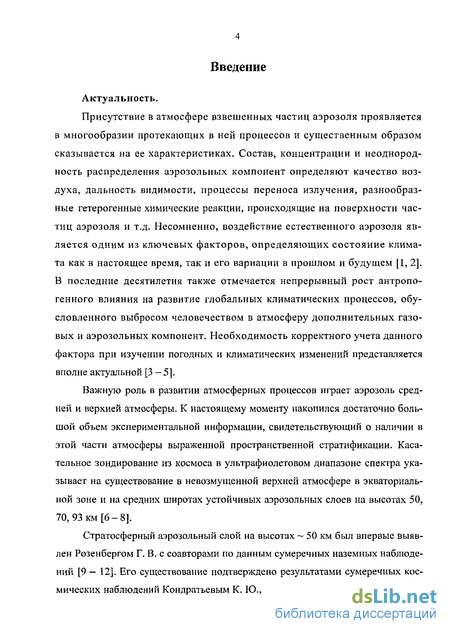 4

Введение

Актуальность.

Присутствие в атмосфере взвешенных частиц аэрозоля проявляется в многообразии протекающих в ней процессов и существенным образом сказывается на ее характеристиках. Состав, концентрации и неоднородность распределения аэрозольных компонент определяют качество воздуха, дальность видимости, процессы переноса излучения, разнообразные гетерогенные химические реакции, происходящие на поверхности частиц аэрозоля и т.д. Несомненно, воздействие естественного аэрозоля является одним из ключевых факторов, определяющих состояние климата как в настоящее время, так и его вариации в прошлом и будущем [1, 2]. В последние десятилетия также отмечается непрерывный рост антропогенного влияния на развитие глобальных климатических процессов, обусловленного выбросом человечеством в атмосферу дополнительных газовых и аэрозольных компонент. Необходимость корректного учета данного фактора при изучении погодных и климатических изменений представляется вполне актуальной [3 – 5].

Важную роль в развитии атмосферных процессов играет аэрозоль средней и верхней атмосферы. К настоящему моменту накопился достаточно большой объем экспериментальной информации, свидетельствующий о наличии в этой части атмосферы выраженной пространственной стратификации. Касательное зондирование из космоса в ультрафиолетовом диапазоне спектра указывает на существование в невозмущенной верхней атмосфере в экваториальной зоне и на средних широтах устойчивых аэрозольных слоев на высотах 50, 70, 93 км [6 – 8].

Стратосферный аэрозольный слой на высотах ~ 50 км был впервые выявлен Розенбергом Г. В. с соавторами по данным сумеречных наземных наблюдений [9 – 12]. Его существование подтверждено результатами сумеречных космических наблюдений Кондратьевым К. Ю.,

dsLib.net
библиотека диссертаций